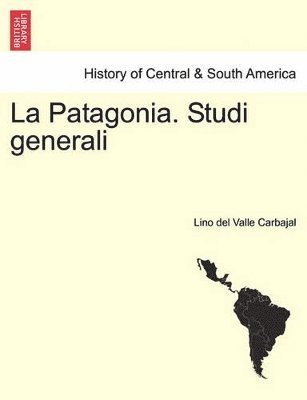 BRITISH LIBRARY

History of Central & South America

La Patagonia. Studi generali

Lino del Valle Carbajal